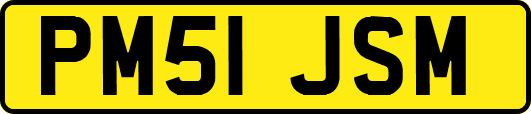 PM51 JSM